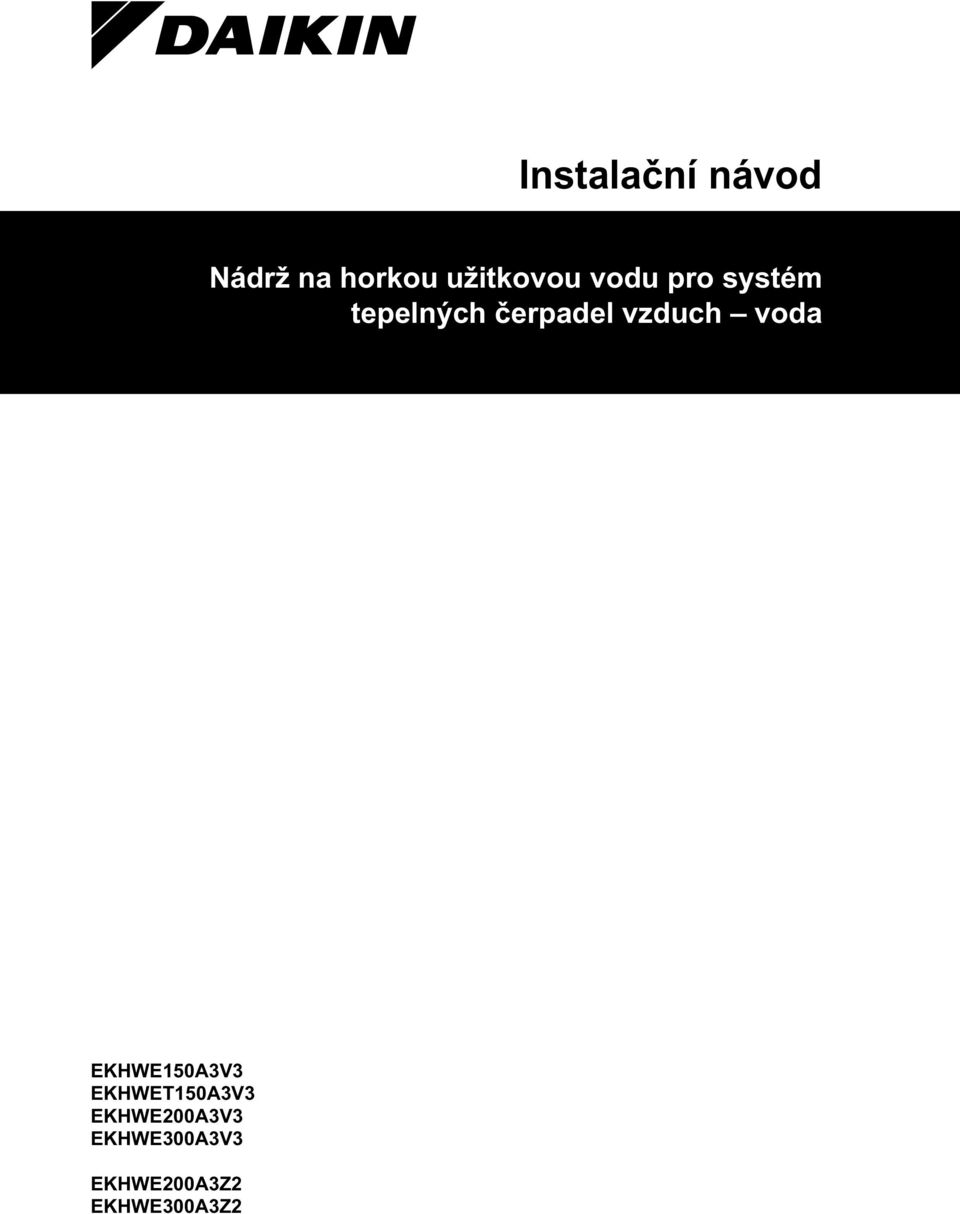 DAIKIN

Instalační návod

Nádrž na horkou užitkovou vodu pro systém tepelných čerpadel vzduch – voda

EKHWE150A3V3
EKHWET150A3V3
EKHWE200A3V3
EKHWE300A3V3

EKHWE200A3Z2
EKHWE300A3Z2